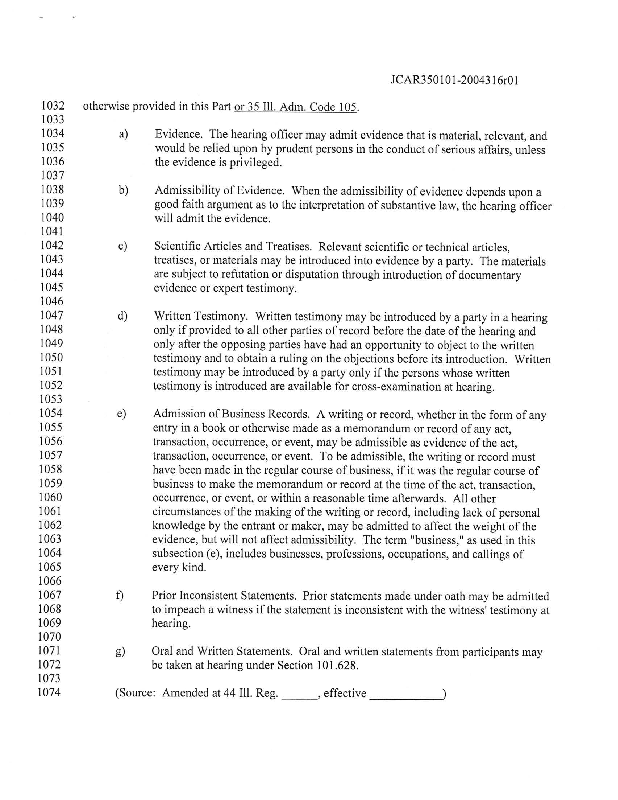 JCAR350101-2004316r01

1032 otherwise provided in this Part or 35 Ill. Adm. Code 105.
1033
1034 a) Evidence. The hearing officer may admit evidence that is material, relevant, and
1035 would be relied upon by prudent persons in the conduct of serious affairs, unless
1036 the evidence is privileged.
1037
1038 b) Admissibility of Evidence. When the admissibility of evidence depends upon a
1039 good faith argument as to the interpretation of substantive law, the hearing officer
1040 will admit the evidence.
1041
1042 c) Scientific Articles and Treatises. Relevant scientific or technical articles,
1043 treatises, or materials may be introduced into evidence by a party. The materials
1044 are subject to refutation or disputation through introduction of documentary
1045 evidence or expert testimony.
1046
1047 d) Written Testimony. Written testimony may be introduced by a party in a hearing
1048 only if provided to all other parties of record before the date of the hearing and
1049 only after the opposing parties have had an opportunity to object to the written
1050 testimony and to obtain a ruling on the objections before its introduction. Written
1051 testimony may be introduced by a party only if the persons whose written
1052 testimony is introduced are available for cross-examination at hearing.
1053
1054 e) Admission of Business Records. A writing or record, whether in the form of any
1055 entry in a book or otherwise made as a memorandum or record of any act,
1056 transaction, occurrence, or event, may be admissible as evidence of the act,
1057 transaction, occurrence, or event. To be admissible, the writing or record must
1058 have been made in the regular course of business, if it was the regular course of
1059 business to make the memorandum or record at the time of the act, transaction,
1060 occurrence, or event, or within a reasonable time afterwards. All other
1061 circumstances of the making of the writing or record, including lack of personal
1062 knowledge by the entrant or maker, may be admitted to affect the weight of the
1063 evidence, but will not affect admissibility. The term "business," as used in this
1064 subsection (e), includes businesses, professions, occupations, and callings of
1065 every kind.
1066
1067 f) Prior Inconsistent Statements. Prior statements made under oath may be admitted
1068 to impeach a witness if the statement is inconsistent with the witness' testimony at
1069 hearing.
1070
1071 g) Oral and Written Statements. Oral and written statements from participants may
1072 be taken at hearing under Section 101.628.
1073
1074 (Source: Amended at 44 Ill. Reg. ______, effective ____________)